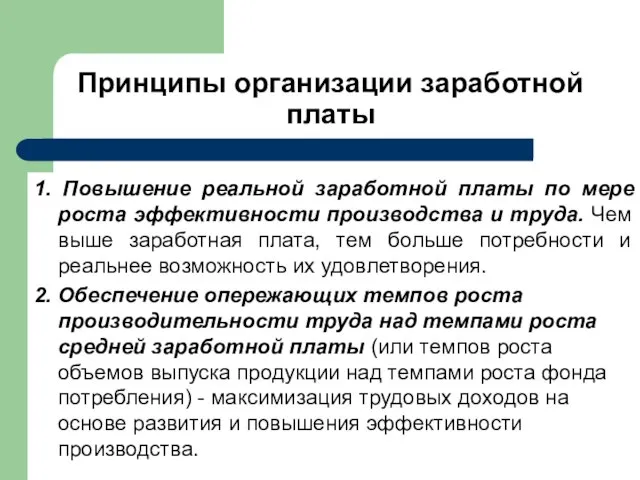 Принципы организации заработной платы

1. Повышение реальной заработной платы по мере роста эффективности производства и труда. Чем выше заработная плата, тем больше потребности и реальнее возможность их удовлетворения.

2. Обеспечение опережающих темпов роста производительности труда над темпами роста средней заработной платы (или темпов роста объемов выпуска продукции над темпами роста фонда потребления) - максимизация трудовых доходов на основе развития и повышения эффективности производства.